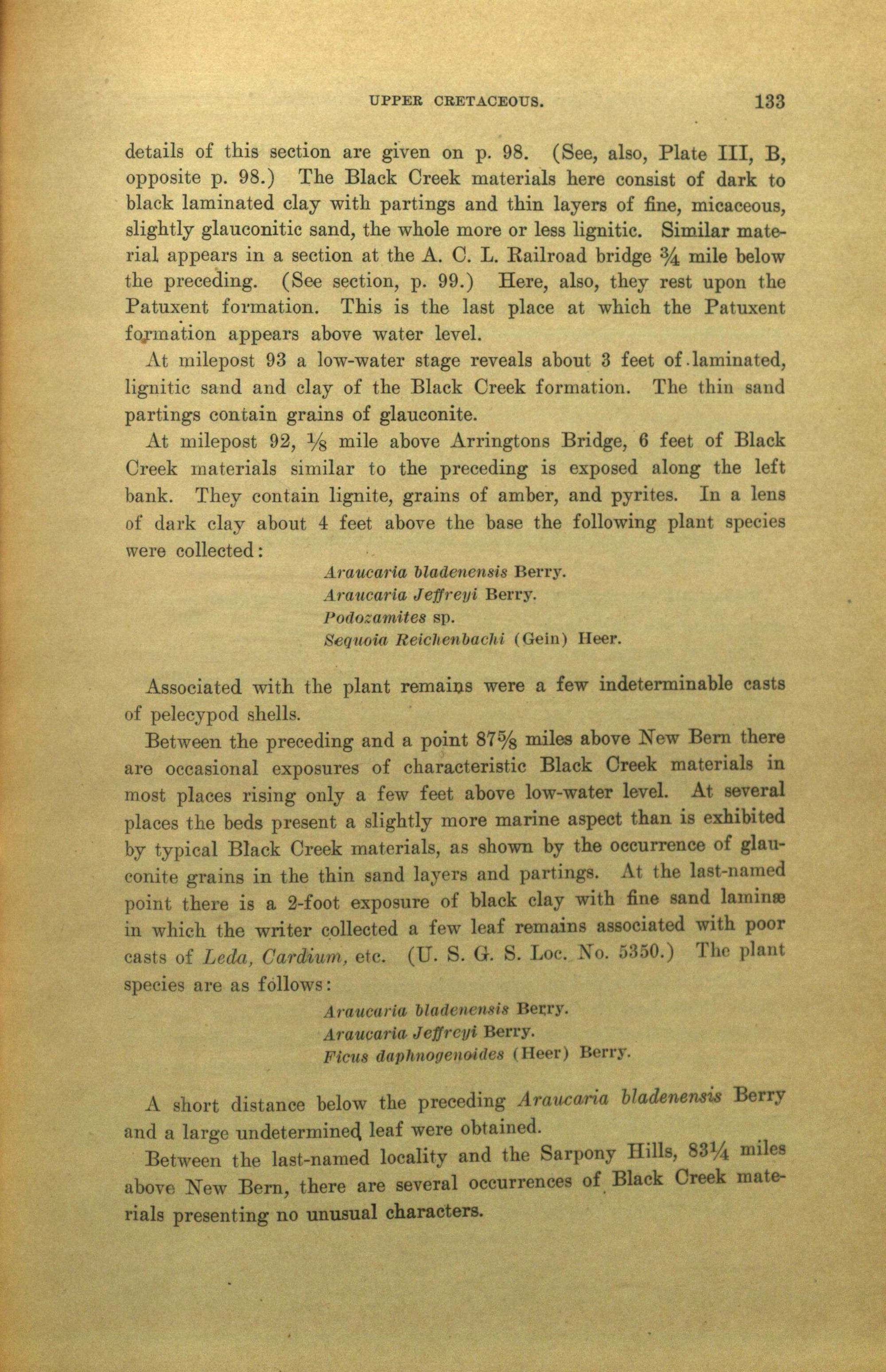 UPPER CRETACEOUS. 133

details of this section are given on p. 98. (See, also, Plate III, B, opposite p. 98.) The Black Creek materials here consist of dark to black laminated clay with partings and thin layers of fine, micaceous, slightly glauconitic sand, the whole more or less lignitic. Similar material appears in a section at the A. C. L. Railroad bridge $\frac{3}{4}$ mile below the preceding. (See section, p. 99.) Here, also, they rest upon the Patuxent formation. This is the last place at which the Patuxent formation appears above water level.

At milepost 93 a low-water stage reveals about 3 feet of laminated, lignitic sand and clay of the Black Creek formation. The thin sand partings contain grains of glauconite.

At milepost 92, $\frac{1}{8}$ mile above Arringtons Bridge, 6 feet of Black Creek materials similar to the preceding is exposed along the left bank. They contain lignite, grains of amber, and pyrites. In a lens of dark clay about 4 feet above the base the following plant species were collected:

Araucaria bladenensis Berry.
Araucaria Jeffreyi Berry.
Podozamites sp.
Sequoia Reichenbachi (Gein) Heer.

Associated with the plant remains were a few indeterminable casts of pelecypod shells.

Between the preceding and a point $87\frac{5}{8}$ miles above New Bern there are occasional exposures of characteristic Black Creek materials in most places rising only a few feet above low-water level. At several places the beds present a slightly more marine aspect than is exhibited by typical Black Creek materials, as shown by the occurrence of glauconite grains in the thin sand layers and partings. At the last-named point there is a 2-foot exposure of black clay with fine sand laminæ in which the writer collected a few leaf remains associated with poor casts of Leda, Cardium, etc. (U. S. G. S. Loc. No. 5350.) The plant species are as follows:

Araucaria bladenensis Berry.
Araucaria Jeffreyi Berry.
Ficus daphnogenoides (Heer) Berry.

A short distance below the preceding Araucaria bladenensis Berry and a large undetermined leaf were obtained.

Between the last-named locality and the Sarpony Hills, $83\frac{1}{4}$ miles above New Bern, there are several occurrences of Black Creek materials presenting no unusual characters.